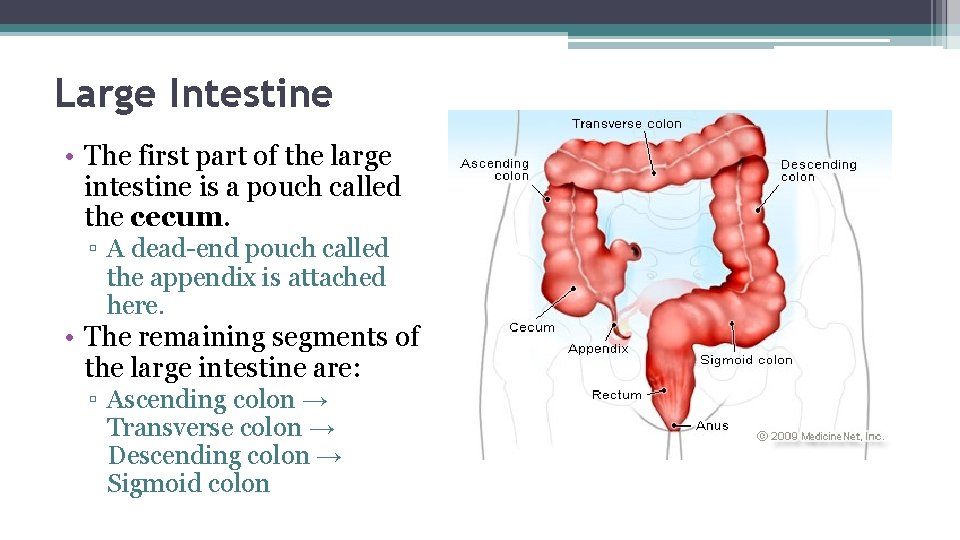 Large Intestine

• The first part of the large intestine is a pouch called the cecum.
▫ A dead-end pouch called the appendix is attached here.
• The remaining segments of the large intestine are:
▫ Ascending colon → Transverse colon → Descending colon → Sigmoid colon

Transverse colon
Ascending colon
Descending colon
Cecum
Appendix
Sigmoid colon
Rectum
Anus
© 2009 MedicineNet, Inc.